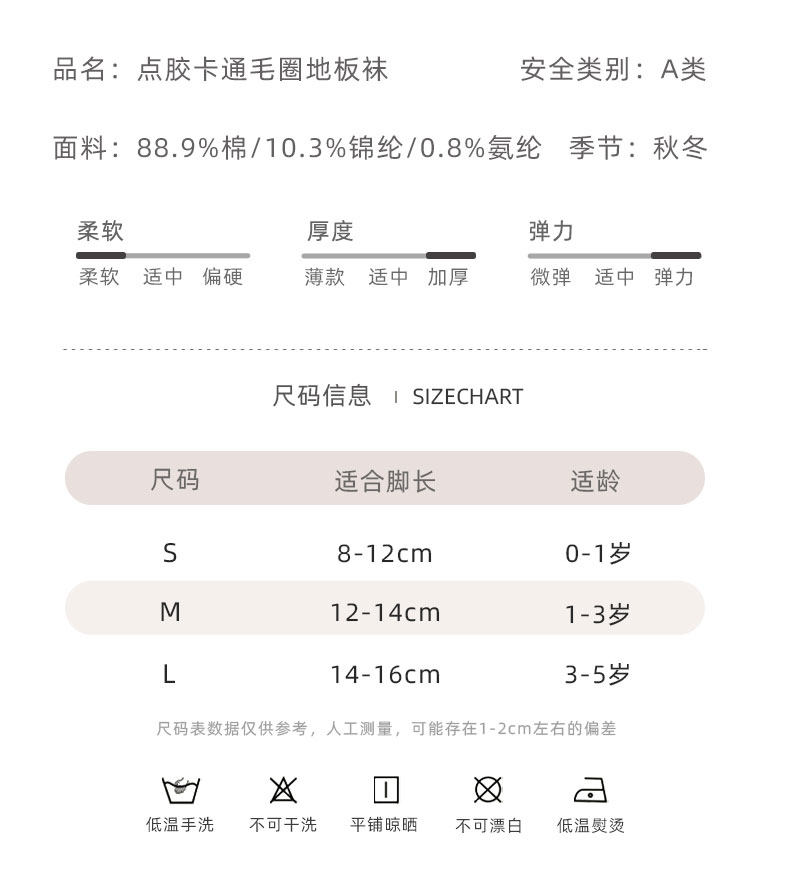 品名：点胶卡通毛圈地板袜　　安全类别：A类

面料：88.9%棉/10.3%锦纶/0.8%氨纶　季节：秋冬

柔软
柔软　适中　偏硬

厚度
薄款　适中　加厚

弹力
微弹　适中　弹力

尺码信息 | SIZECHART

| 尺码 | 适合脚长 | 适龄 |
|---|---|---|
| S | 8-12cm | 0-1岁 |
| M | 12-14cm | 1-3岁 |
| L | 14-16cm | 3-5岁 |

尺码表数据仅供参考，人工测量，可能存在1-2cm左右的偏差

低温手洗　不可干洗　平铺晾晒　不可漂白　低温熨烫